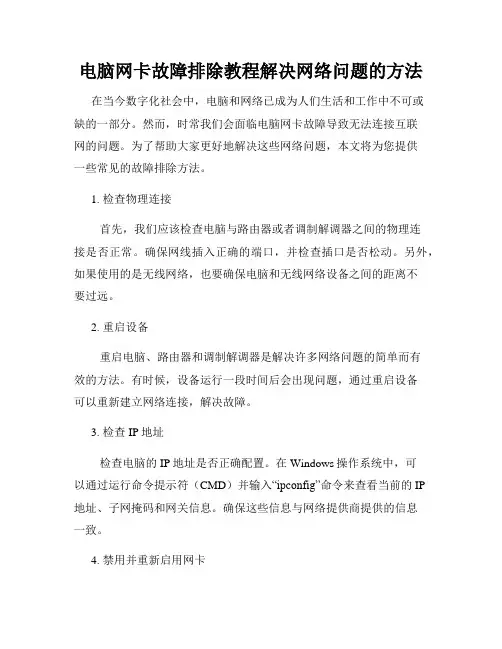 电脑网卡故障排除教程解决网络问题的方法

在当今数字化社会中，电脑和网络已成为人们生活和工作中不可或缺的一部分。然而，时常我们会面临电脑网卡故障导致无法连接互联网的问题。为了帮助大家更好地解决这些网络问题，本文将为您提供一些常见的故障排除方法。

1. 检查物理连接

首先，我们应该检查电脑与路由器或者调制解调器之间的物理连接是否正常。确保网线插入正确的端口，并检查插口是否松动。另外，如果使用的是无线网络，也要确保电脑和无线网络设备之间的距离不要过远。

2. 重启设备

重启电脑、路由器和调制解调器是解决许多网络问题的简单而有效的方法。有时候，设备运行一段时间后会出现问题，通过重启设备可以重新建立网络连接，解决故障。

3. 检查 IP 地址

检查电脑的 IP 地址是否正确配置。在 Windows 操作系统中，可以通过运行命令提示符（CMD）并输入“ipconfig”命令来查看当前的 IP 地址、子网掩码和网关信息。确保这些信息与网络提供商提供的信息一致。

4. 禁用并重新启用网卡